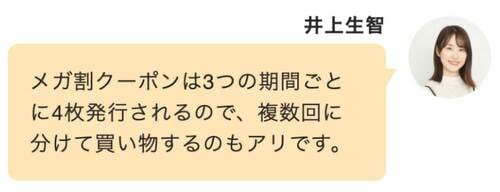 井上生智

メガ割クーポンは3つの期間ごとに4枚発行されるので、複数回に分けて買い物するのもアリです。